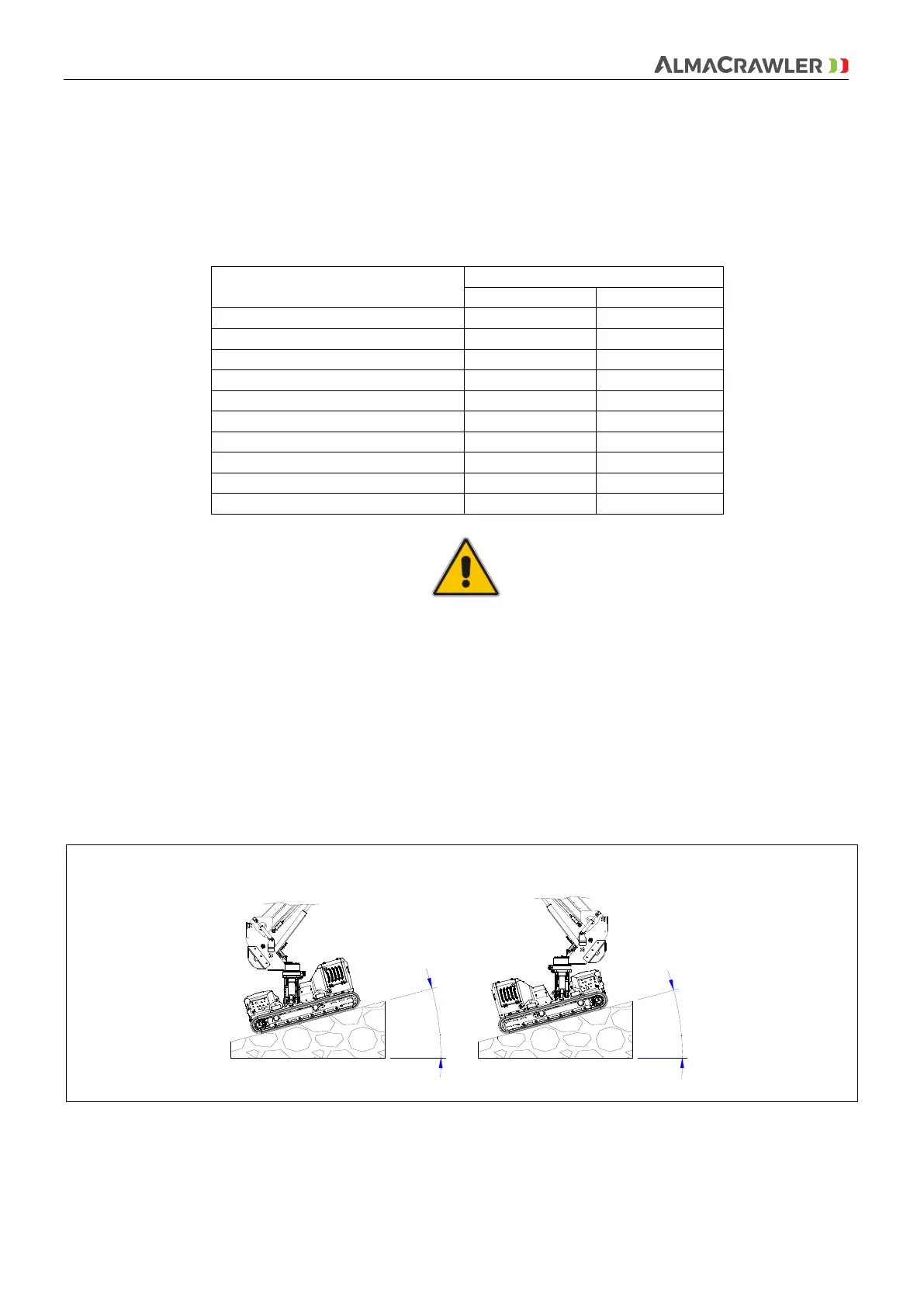 ALMACRAWLER